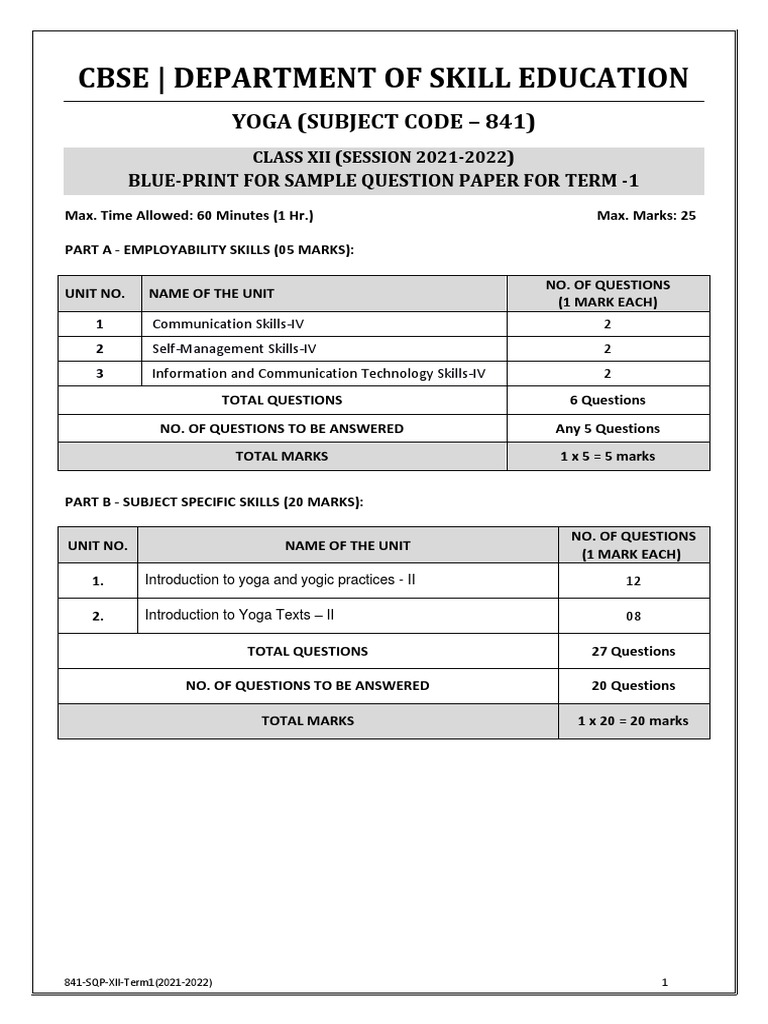 CBSE | DEPARTMENT OF SKILL EDUCATION

YOGA (SUBJECT CODE – 841)

CLASS XII (SESSION 2021-2022)
BLUE-PRINT FOR SAMPLE QUESTION PAPER FOR TERM -1

Max. Time Allowed: 60 Minutes (1 Hr.)

Max. Marks: 25

PART A - EMPLOYABILITY SKILLS (05 MARKS):

| UNIT NO. | NAME OF THE UNIT | NO. OF QUESTIONS (1 MARK EACH) |
|---|---|---|
| 1 | Communication Skills-IV | 2 |
| 2 | Self-Management Skills-IV | 2 |
| 3 | Information and Communication Technology Skills-IV | 2 |
| TOTAL QUESTIONS | | 6 Questions |
| NO. OF QUESTIONS TO BE ANSWERED | | Any 5 Questions |
| TOTAL MARKS | | 1 x 5 = 5 marks |

PART B - SUBJECT SPECIFIC SKILLS (20 MARKS):

| UNIT NO. | NAME OF THE UNIT | NO. OF QUESTIONS (1 MARK EACH) |
|---|---|---|
| 1. | Introduction to yoga and yogic practices - II | 12 |
| 2. | Introduction to Yoga Texts – II | 08 |
| TOTAL QUESTIONS | | 27 Questions |
| NO. OF QUESTIONS TO BE ANSWERED | | 20 Questions |
| TOTAL MARKS | | 1 x 20 = 20 marks |

841-SQP-XII-Term1(2021-2022)

1